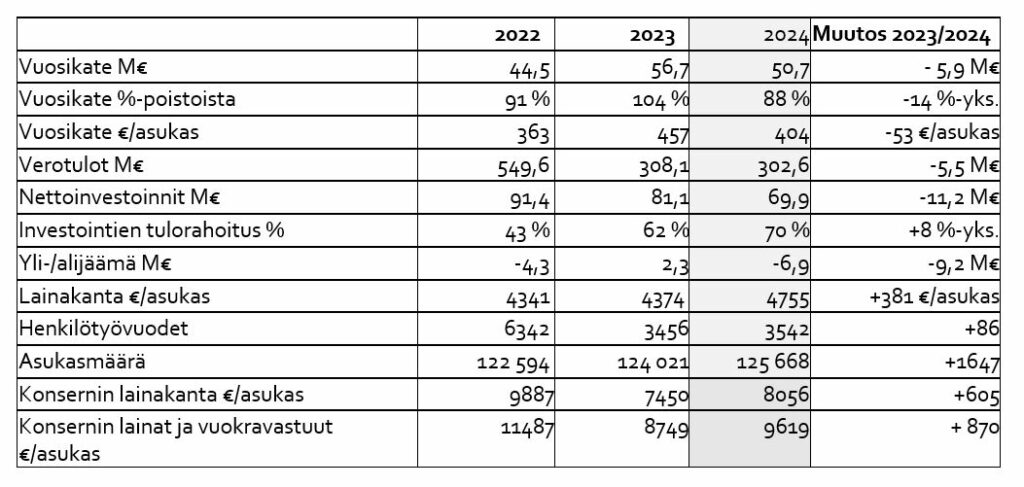 |  | 2022 | 2023 | 2024 | Muutos 2023/2024 |
|---|---|---|---|---|
| Vuosikate M€ | 44,5 | 56,7 | 50,7 | - 5,9 M€ |
| Vuosikate %-poistoista | 91 % | 104 % | 88 % | -14 %-yks. |
| Vuosikate €/asukas | 363 | 457 | 404 | -53 €/asukas |
| Verotulot M€ | 549,6 | 308,1 | 302,6 | -5,5 M€ |
| Nettoinvestoinnit M€ | 91,4 | 81,1 | 69,9 | -11,2 M€ |
| Investointien tulorahoitus % | 43 % | 62 % | 70 % | +8 %-yks. |
| Yli-/alijäämä M€ | -4,3 | 2,3 | -6,9 | -9,2 M€ |
| Lainakanta €/asukas | 4341 | 4374 | 4755 | +381 €/asukas |
| Henkilötyövuodet | 6342 | 3456 | 3542 | +86 |
| Asukasmäärä | 122 594 | 124 021 | 125 668 | +1647 |
| Konsernin lainakanta €/asukas | 9887 | 7450 | 8056 | +605 |
| Konsernin lainat ja vuokravastuut €/asukas | 11487 | 8749 | 9619 | + 870 |